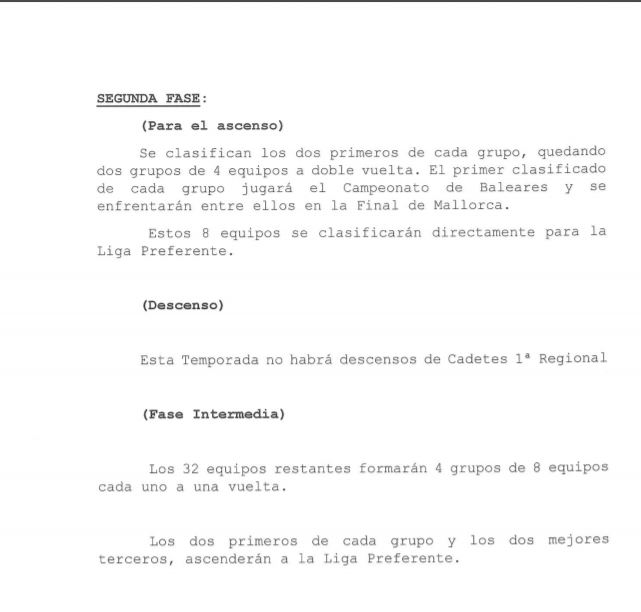 SEGUNDA FASE:

(Para el ascenso)

Se clasifican los dos primeros de cada grupo, quedando dos grupos de 4 equipos a doble vuelta. El primer clasificado de cada grupo jugará el Campeonato de Baleares y se enfrentarán entre ellos en la Final de Mallorca.

Estos 8 equipos se clasificarán directamente para la Liga Preferente.

(Descenso)

Esta Temporada no habrá descensos de Cadetes 1ª Regional

(Fase Intermedia)

Los 32 equipos restantes formarán 4 grupos de 8 equipos cada uno a una vuelta.

Los dos primeros de cada grupo y los dos mejores terceros, ascenderán a la Liga Preferente.